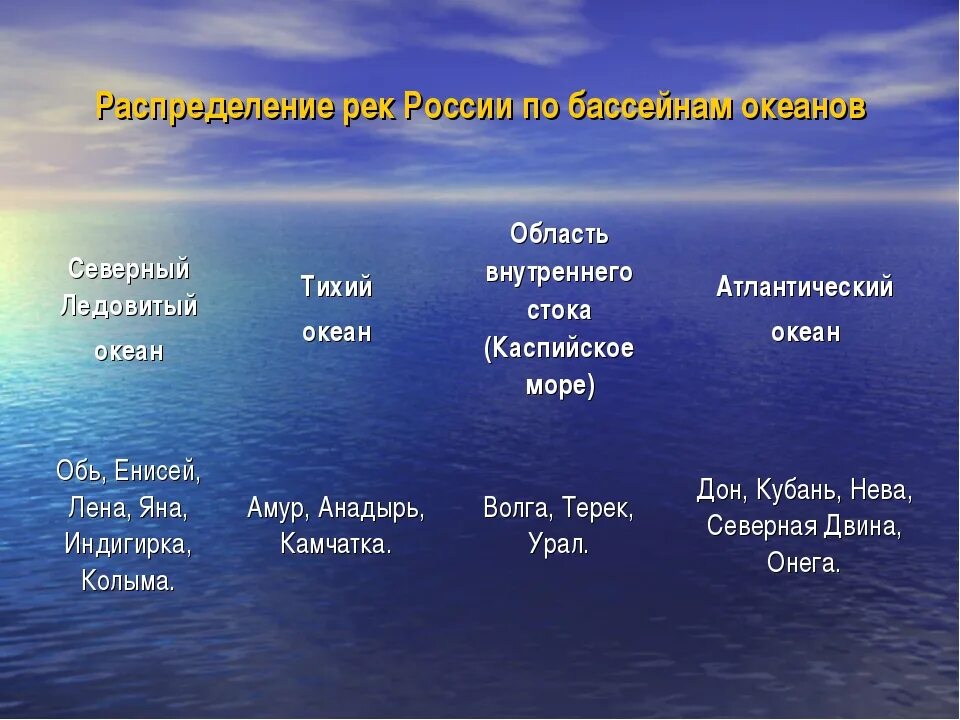 Распределение рек России по бассейнам океанов

| Северный Ледовитый океан | Тихий океан | Область внутреннего стока (Каспийское море) | Атлантический океан |
|---|---|---|---|
| Обь, Енисей, Лена, Яна, Индигирка, Колыма. | Амур, Анадырь, Камчатка. | Волга, Терек, Урал. | Дон, Кубань, Нева, Северная Двина, Онега. |